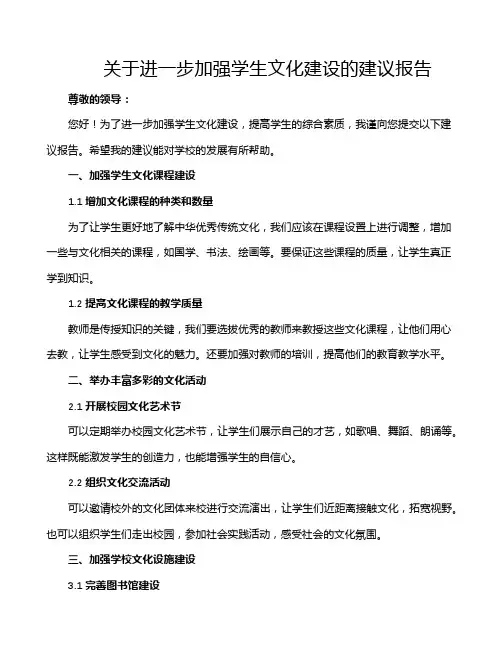 关于进一步加强学生文化建设的建议报告

尊敬的领导：

您好！为了进一步加强学生文化建设，提高学生的综合素质，我谨向您提交以下建议报告。希望我的建议能对学校的发展有所帮助。

一、加强学生文化课程建设

1.1 增加文化课程的种类和数量

为了让学生更好地了解中华优秀传统文化，我们应该在课程设置上进行调整，增加一些与文化相关的课程，如国学、书法、绘画等。要保证这些课程的质量，让学生真正学到知识。

1.2 提高文化课程的教学质量

教师是传授知识的关键，我们要选拔优秀的教师来教授这些文化课程，让他们用心去教，让学生感受到文化的魅力。还要加强对教师的培训，提高他们的教育教学水平。

二、举办丰富多彩的文化活动

2.1 开展校园文化艺术节

可以定期举办校园文化艺术节，让学生们展示自己的才艺，如歌唱、舞蹈、朗诵等。这样既能激发学生的创造力，也能增强学生的自信心。

2.2 组织文化交流活动

可以邀请校外的文化团体来校进行交流演出，让学生们近距离接触文化，拓宽视野。也可以组织学生们走出校园，参加社会实践活动，感受社会的文化氛围。

三、加强学校文化设施建设

3.1 完善图书馆建设